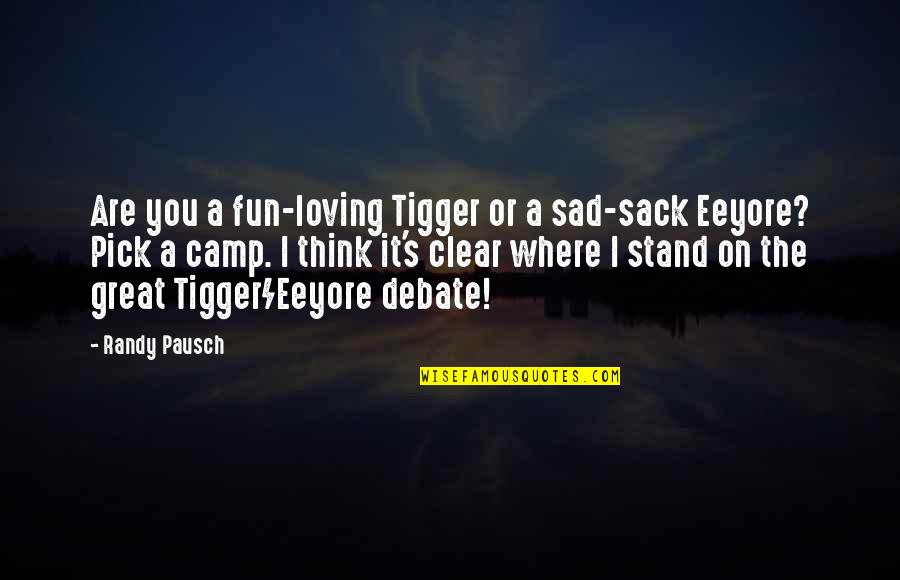 Are you a fun-loving Tigger or a sad-sack Eeyore? Pick a camp. I think it's clear where I stand on the great Tigger/Eeyore debate!

- Randy Pausch

WISEFAMOUSQUOTES.COM